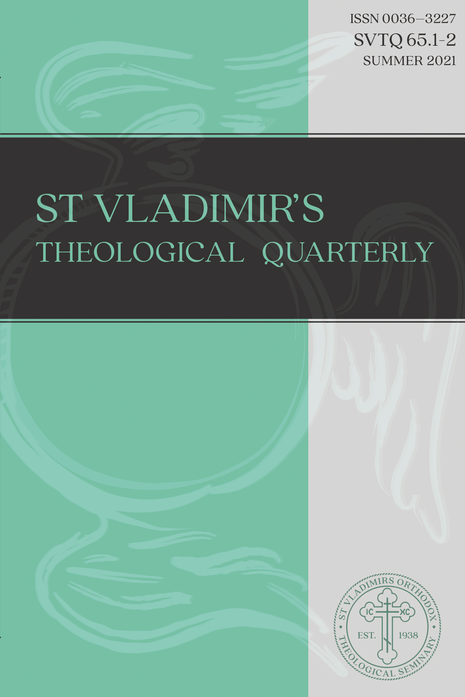 ISSN 0036–3227
SVTQ 65.1-2
SUMMER 2021

ST VLADIMIR'S
THEOLOGICAL QUARTERLY

ST VLADIMIRS ORTHODOX THEOLOGICAL SEMINARY
IC XC
EST. 1938